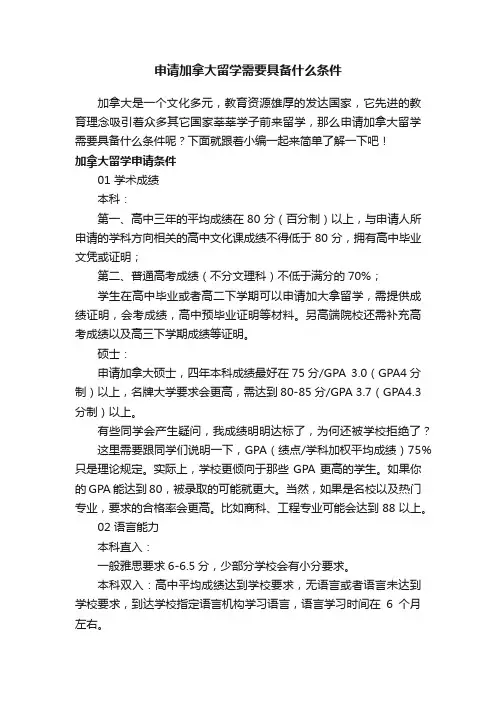 申请加拿大留学需要具备什么条件

加拿大是一个文化多元，教育资源雄厚的发达国家，它先进的教育理念吸引着众多其它国家莘莘学子前来留学，那么申请加拿大留学需要具备什么条件呢？下面就跟着小编一起来简单了解一下吧！

加拿大留学申请条件

01 学术成绩

本科：

第一、高中三年的平均成绩在 80 分（百分制）以上，与申请人所申请的学科方向相关的高中文化课成绩不得低于 80 分，拥有高中毕业文凭或证明；

第二、普通高考成绩（不分文理科）不低于满分的 70%；

学生在高中毕业或者高二下学期可以申请加大拿留学，需提供成绩证明，会考成绩，高中预毕业证明等材料。另高端院校还需补充高考成绩以及高三下学期成绩等证明。

硕士：

申请加拿大硕士，四年本科成绩最好在 75 分/GPA 3.0（GPA4 分制）以上，名牌大学要求会更高，需达到 80-85 分/GPA 3.7（GPA4.3 分制）以上。

有些同学会产生疑问，我成绩明明达标了，为何还被学校拒绝了？

这里需要跟同学们说明一下，GPA（绩点/学科加权平均成绩）75% 只是理论规定。实际上，学校更倾向于那些 GPA 更高的学生。如果你的 GPA 能达到 80，被录取的可能就更大。当然，如果是名校以及热门专业，要求的合格率会更高。比如商科、工程专业可能会达到 88 以上。

02 语言能力

本科直入：

一般雅思要求 6-6.5 分，少部分学校会有小分要求。

本科双入：高中平均成绩达到学校要求，无语言或者语言未达到学校要求，到达学校指定语言机构学习语言，语言学习时间在 6 个月左右。